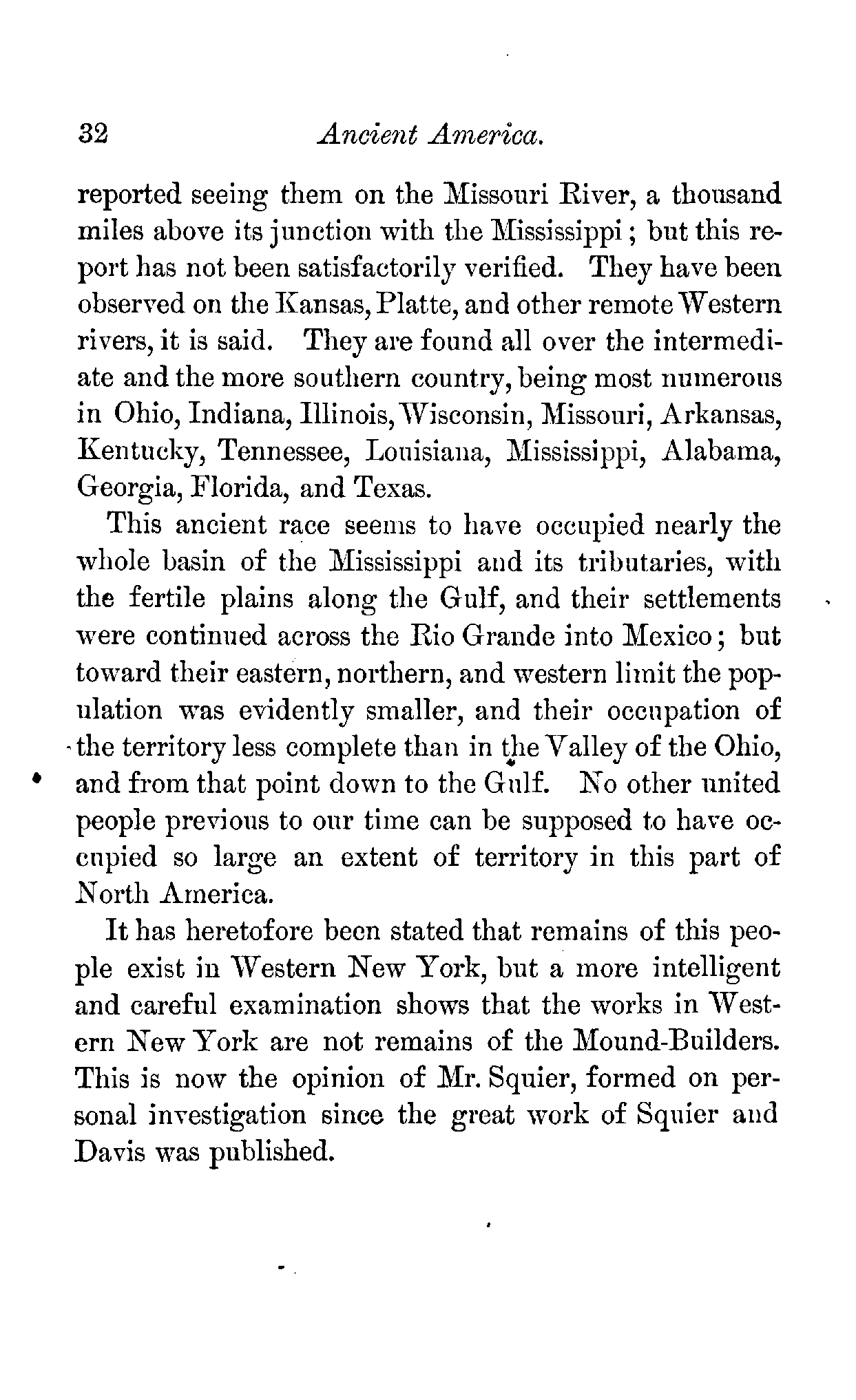 32 Ancient America.

reported seeing them on the Missouri River, a thousand miles above its junction with the Mississippi; but this report has not been satisfactorily verified. They have been observed on the Kansas, Platte, and other remote Western rivers, it is said. They are found all over the intermediate and the more southern country, being most numerous in Ohio, Indiana, Illinois, Wisconsin, Missouri, Arkansas, Kentucky, Tennessee, Louisiana, Mississippi, Alabama, Georgia, Florida, and Texas.

This ancient race seems to have occupied nearly the whole basin of the Mississippi and its tributaries, with the fertile plains along the Gulf, and their settlements were continued across the Rio Grande into Mexico; but toward their eastern, northern, and western limit the population was evidently smaller, and their occupation of the territory less complete than in the Valley of the Ohio, and from that point down to the Gulf. No other united people previous to our time can be supposed to have occupied so large an extent of territory in this part of North America.

It has heretofore been stated that remains of this people exist in Western New York, but a more intelligent and careful examination shows that the works in Western New York are not remains of the Mound-Builders. This is now the opinion of Mr. Squier, formed on personal investigation since the great work of Squier and Davis was published.